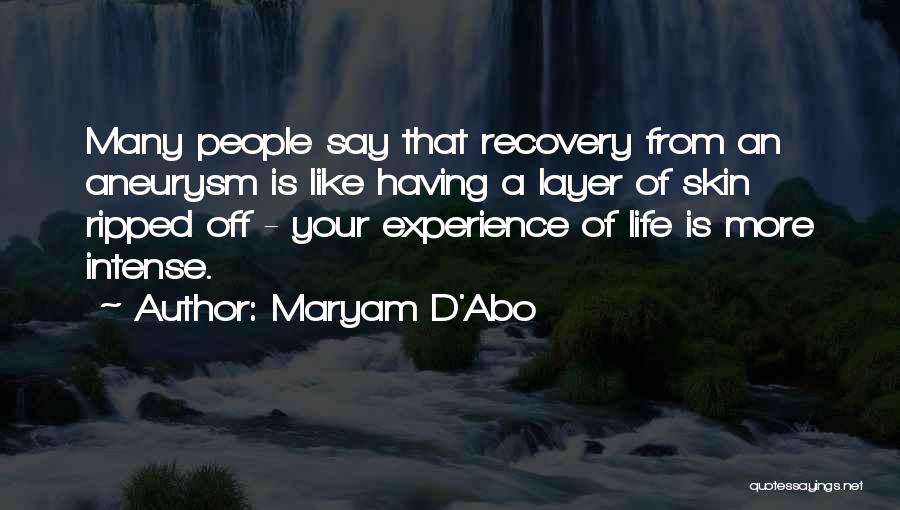 Many people say that recovery from an aneurysm is like having a layer of skin ripped off - your experience of life is more intense.

~ Author: Maryam D'Abo

quotessayings.net